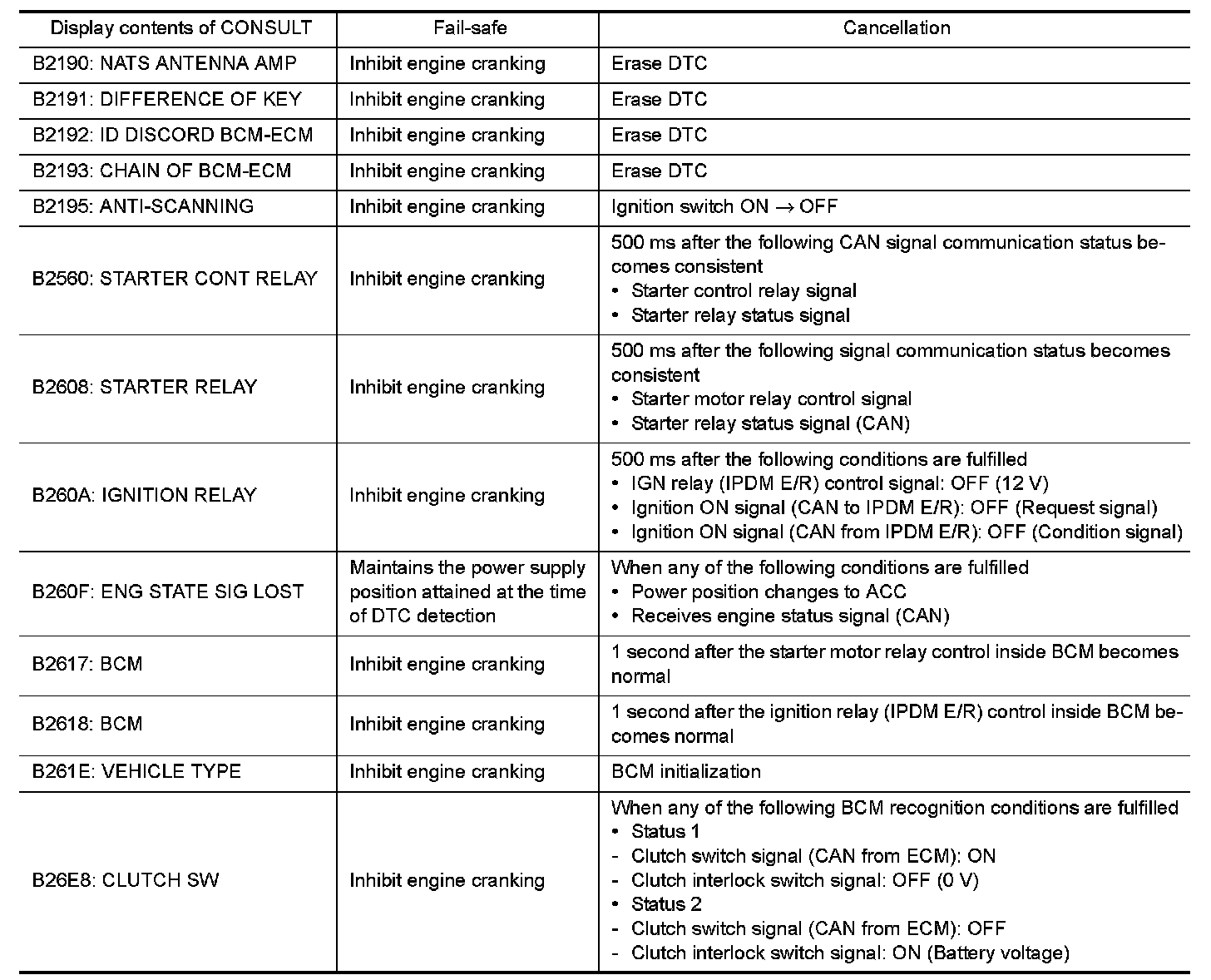 | Display contents of CONSULT | Fail-safe | Cancellation |
|---|---|---|
| B2190: NATS ANTENNA AMP | Inhibit engine cranking | Erase DTC |
| B2191: DIFFERENCE OF KEY | Inhibit engine cranking | Erase DTC |
| B2192: ID DISCORD BCM-ECM | Inhibit engine cranking | Erase DTC |
| B2193: CHAIN OF BCM-ECM | Inhibit engine cranking | Erase DTC |
| B2195: ANTI-SCANNING | Inhibit engine cranking | Ignition switch ON $\rightarrow$ OFF |
| B2560: STARTER CONT RELAY | Inhibit engine cranking | 500 ms after the following CAN signal communication status becomes consistent • Starter control relay signal • Starter relay status signal |
| B2608: STARTER RELAY | Inhibit engine cranking | 500 ms after the following signal communication status becomes consistent • Starter motor relay control signal • Starter relay status signal (CAN) |
| B260A: IGNITION RELAY | Inhibit engine cranking | 500 ms after the following conditions are fulfilled • IGN relay (IPDM E/R) control signal: OFF (12 V) • Ignition ON signal (CAN to IPDM E/R): OFF (Request signal) • Ignition ON signal (CAN from IPDM E/R): OFF (Condition signal) |
| B260F: ENG STATE SIG LOST | Maintains the power supply position attained at the time of DTC detection | When any of the following conditions are fulfilled • Power position changes to ACC • Receives engine status signal (CAN) |
| B2617: BCM | Inhibit engine cranking | 1 second after the starter motor relay control inside BCM becomes normal |
| B2618: BCM | Inhibit engine cranking | 1 second after the ignition relay (IPDM E/R) control inside BCM becomes normal |
| B261E: VEHICLE TYPE | Inhibit engine cranking | BCM initialization |
| B26E8: CLUTCH SW | Inhibit engine cranking | When any of the following BCM recognition conditions are fulfilled • Status 1 - Clutch switch signal (CAN from ECM): ON - Clutch interlock switch signal: OFF (0 V) • Status 2 - Clutch switch signal (CAN from ECM): OFF - Clutch interlock switch signal: ON (Battery voltage) |